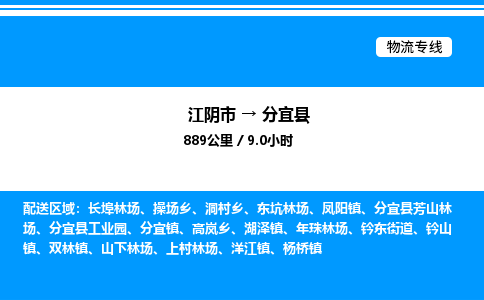 物流专线

江阴市 → 分宜县

889公里 / 9.0小时

配送区域：长埠林场、操场乡、洞村乡、东坑林场、凤阳镇、分宜县芳山林场、分宜县工业园、分宜镇、高岚乡、湖泽镇、年珠林场、钤东街道、钤山镇、双林镇、山下林场、上村林场、洋江镇、杨桥镇